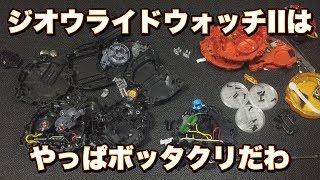 ジオウライドウォッチIIは

やっぱボッタクリだわ